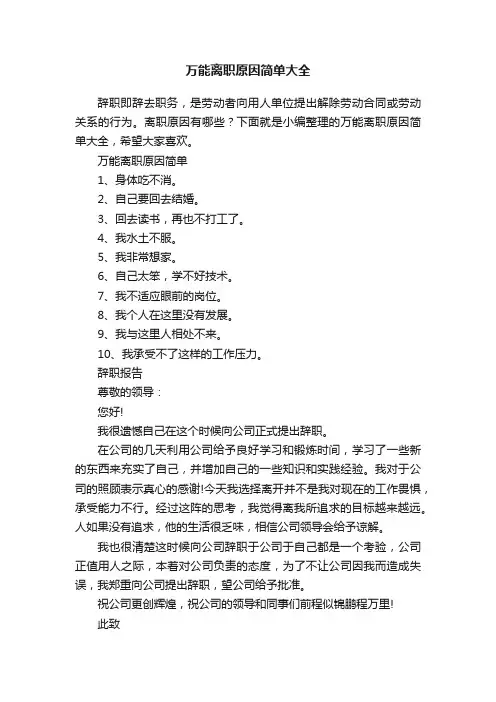 万能离职原因简单大全

辞职即辞去职务，是劳动者向用人单位提出解除劳动合同或劳动关系的行为。离职原因有哪些？下面就是小编整理的万能离职原因简单大全，希望大家喜欢。

万能离职原因简单

1、身体吃不消。

2、自己要回去结婚。

3、回去读书，再也不打工了。

4、我水土不服。

5、我非常想家。

6、自己太笨，学不好技术。

7、我不适应眼前的岗位。

8、我个人在这里没有发展。

9、我与这里人相处不来。

10、我承受不了这样的工作压力。

辞职报告

尊敬的领导：

您好!

我很遗憾自己在这个时候向公司正式提出辞职。

在公司的几天利用公司给予良好学习和锻炼时间，学习了一些新的东西来充实了自己，并增加自己的一些知识和实践经验。我对于公司的照顾表示真心的感谢!今天我选择离开并不是我对现在的工作畏惧，承受能力不行。经过这阵的思考，我觉得离我所追求的目标越来越远。人如果没有追求，他的生活很乏味，相信公司领导会给予谅解。

我也很清楚这时候向公司辞职于公司于自己都是一个考验，公司正值用人之际，本着对公司负责的态度，为了不让公司因我而造成失误，我郑重向公司提出辞职，望公司给予批准。

祝公司更创辉煌，祝公司的领导和同事们前程似锦鹏程万里!

此致